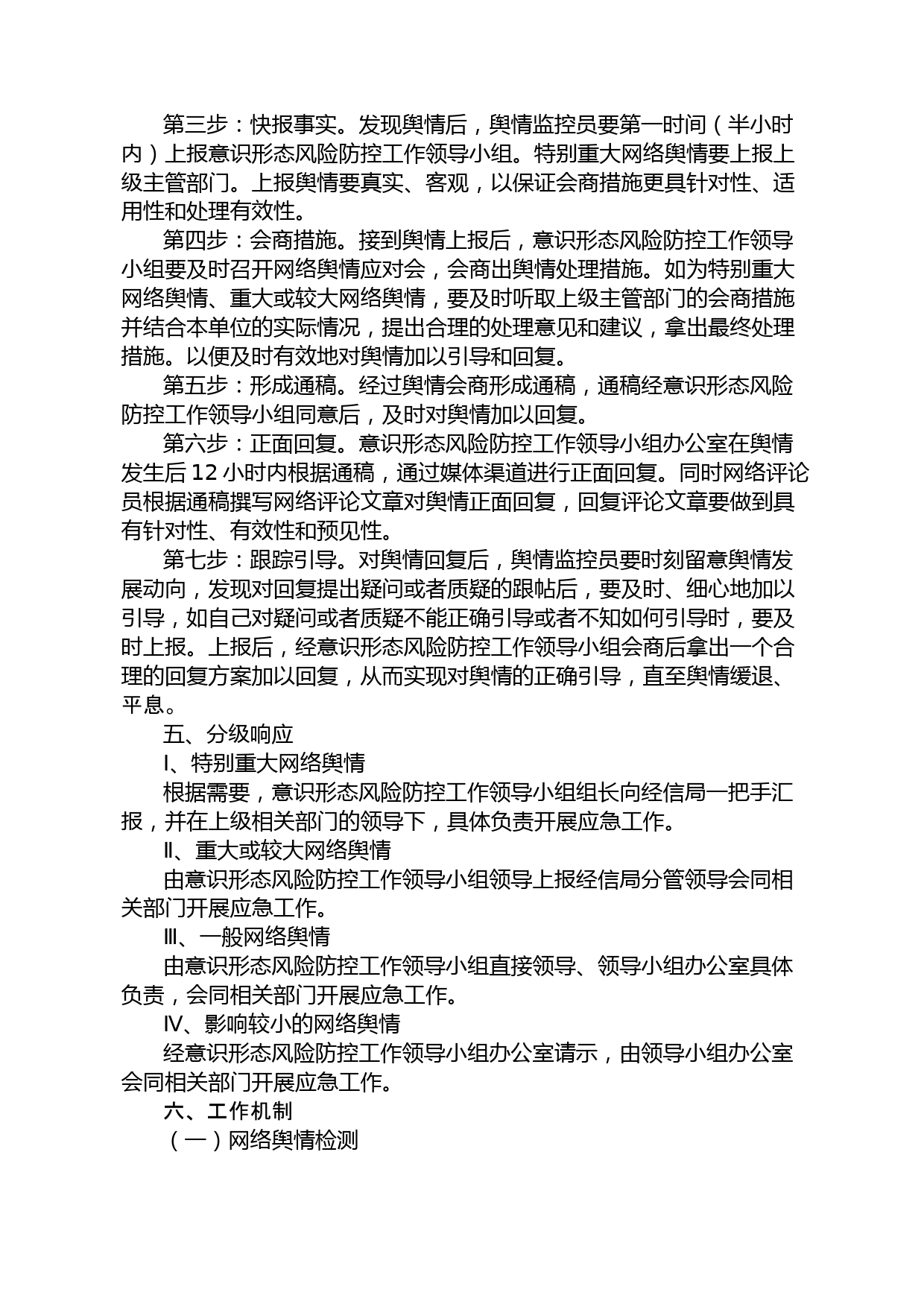 第三步：快报事实。发现舆情后，舆情监控员要第一时间（半小时内）上报意识形态风险防控工作领导小组。特别重大网络舆情要上报上级主管部门。上报舆情要真实、客观，以保证会商措施更具针对性、适用性和处理有效性。

第四步：会商措施。接到舆情上报后，意识形态风险防控工作领导小组要及时召开网络舆情应对会，会商出舆情处理措施。如为特别重大网络舆情、重大或较大网络舆情，要及时听取上级主管部门的会商措施并结合本单位的实际情况，提出合理的处理意见和建议，拿出最终处理措施。以便及时有效地对舆情加以引导和回复。

第五步：形成通稿。经过舆情会商形成通稿，通稿经意识形态风险防控工作领导小组同意后，及时对舆情加以回复。

第六步：正面回复。意识形态风险防控工作领导小组办公室在舆情发生后 12 小时内根据通稿，通过媒体渠道进行正面回复。同时网络评论员根据通稿撰写网络评论文章对舆情正面回复，回复评论文章要做到具有针对性、有效性和预见性。

第七步：跟踪引导。对舆情回复后，舆情监控员要时刻留意舆情发展动向，发现对回复提出疑问或者质疑的跟帖后，要及时、细心地加以引导，如自己对疑问或者质疑不能正确引导或者不知如何引导时，要及时上报。上报后，经意识形态风险防控工作领导小组会商后拿出一个合理的回复方案加以回复，从而实现对舆情的正确引导，直至舆情缓退、平息。

五、分级响应

Ⅰ、特别重大网络舆情

根据需要，意识形态风险防控工作领导小组组长向经信局一把手汇报，并在上级相关部门的领导下，具体负责开展应急工作。

Ⅱ、重大或较大网络舆情

由意识形态风险防控工作领导小组领导上报经信局分管领导会同相关部门开展应急工作。

Ⅲ、一般网络舆情

由意识形态风险防控工作领导小组直接领导、领导小组办公室具体负责，会同相关部门开展应急工作。

Ⅳ、影响较小的网络舆情

经意识形态风险防控工作领导小组办公室请示，由领导小组办公室会同相关部门开展应急工作。

六、工作机制

（一）网络舆情检测